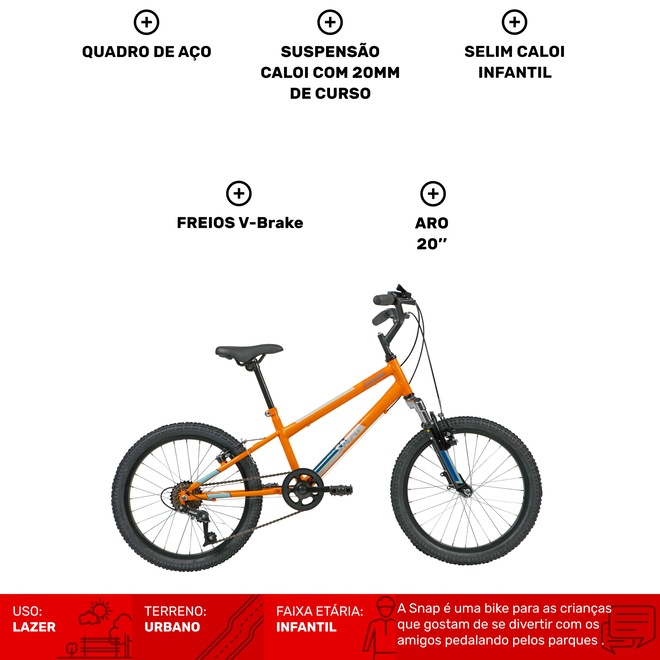 QUADRO DE AÇO

SUSPENSÃO CALOI COM 20MM DE CURSO

SELIM CALOI INFANTIL

FREIOS V-Brake

ARO 20''

USO:
LAZER

TERRENO:
URBANO

FAIXA ETÁRIA:
INFANTIL

A Snap é uma bike para as crianças que gostam de se divertir com os amigos pedalando pelos parques .